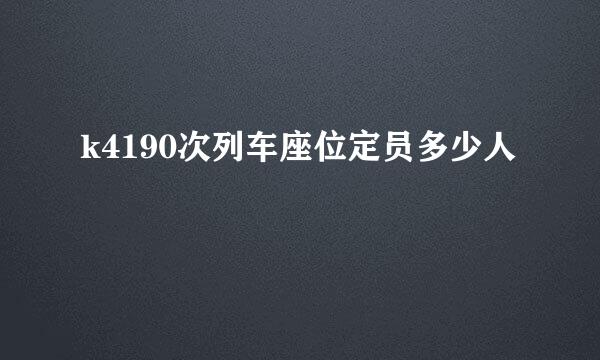 k4190次列车座位定员多少人